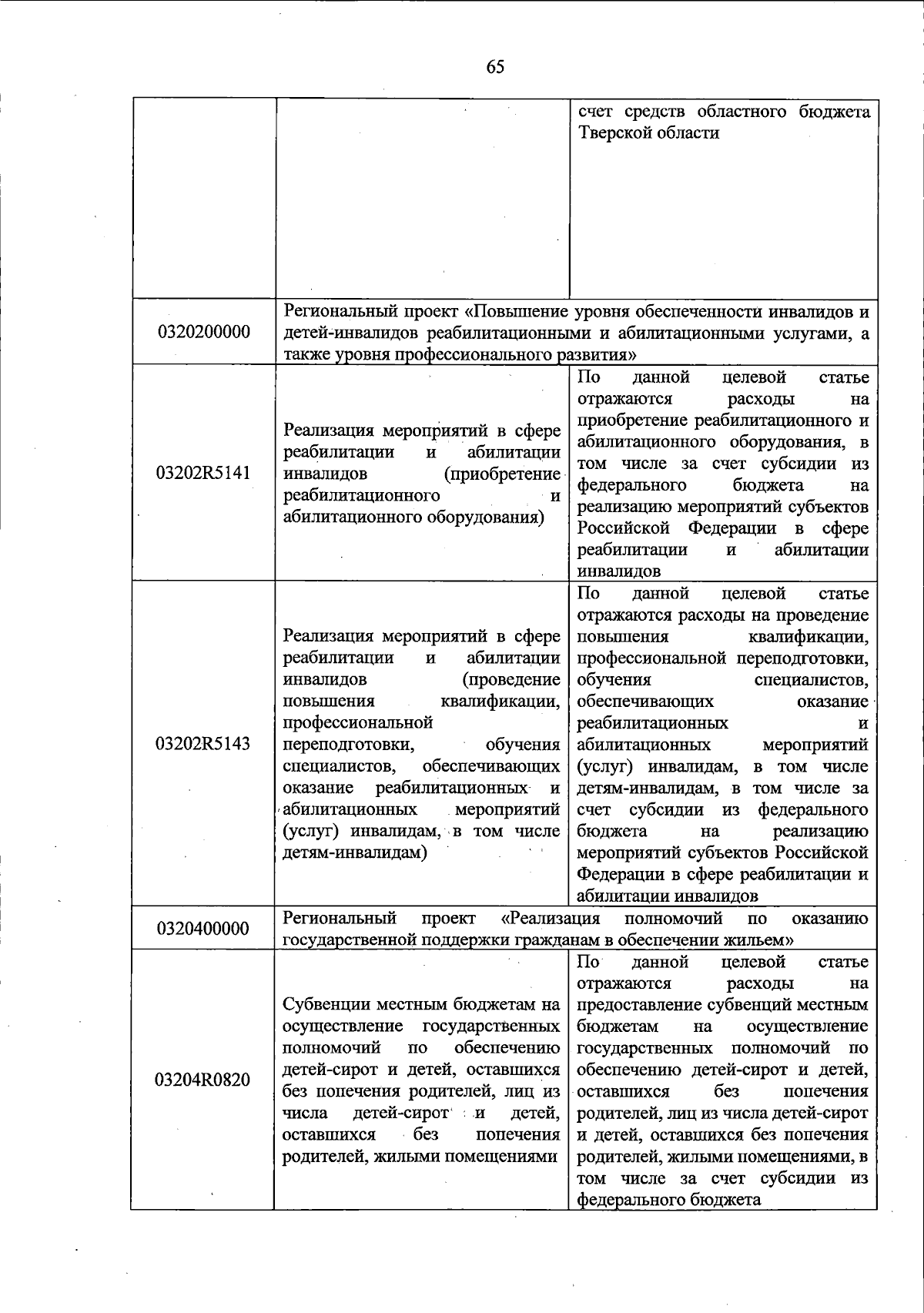 65

|  |  | счет средств областного бюджета Тверской области |
|---|---|---|
| 0320200000 | Региональный проект «Повышение уровня обеспеченности инвалидов и детей-инвалидов реабилитационными и абилитационными услугами, а также уровня профессионального развития» |  |
| 03202R5141 | Реализация мероприятий в сфере реабилитации и абилитации инвалидов (приобретение реабилитационного и абилитационного оборудования) | По данной целевой статье отражаются расходы на приобретение реабилитационного и абилитационного оборудования, в том числе за счет субсидии из федерального бюджета на реализацию мероприятий субъектов Российской Федерации в сфере реабилитации и абилитации инвалидов |
| 03202R5143 | Реализация мероприятий в сфере реабилитации и абилитации инвалидов (проведение повышения квалификации, профессиональной переподготовки, обучения специалистов, обеспечивающих оказание реабилитационных и абилитационных мероприятий (услуг) инвалидам, в том числе детям-инвалидам) | По данной целевой статье отражаются расходы на проведение повышения квалификации, профессиональной переподготовки, обучения специалистов, обеспечивающих оказание реабилитационных и абилитационных мероприятий (услуг) инвалидам, в том числе детям-инвалидам, в том числе за счет субсидии из федерального бюджета на реализацию мероприятий субъектов Российской Федерации в сфере реабилитации и абилитации инвалидов |
| 0320400000 | Региональный проект «Реализация полномочий по оказанию государственной поддержки гражданам в обеспечении жильем» |  |
| 03204R0820 | Субвенции местным бюджетам на осуществление государственных полномочий по обеспечению детей-сирот и детей, оставшихся без попечения родителей, лиц из числа детей-сирот и детей, оставшихся без попечения родителей, жилыми помещениями | По данной целевой статье отражаются расходы на предоставление субвенций местным бюджетам на осуществление государственных полномочий по обеспечению детей-сирот и детей, оставшихся без попечения родителей, лиц из числа детей-сирот и детей, оставшихся без попечения родителей, жилыми помещениями, в том числе за счет субсидии из федерального бюджета |